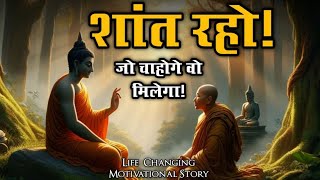 शांत रहो!

जो चाहोगे वो मिलेगा!

LIFE CHANGING
MOTIVATIONAL STORY